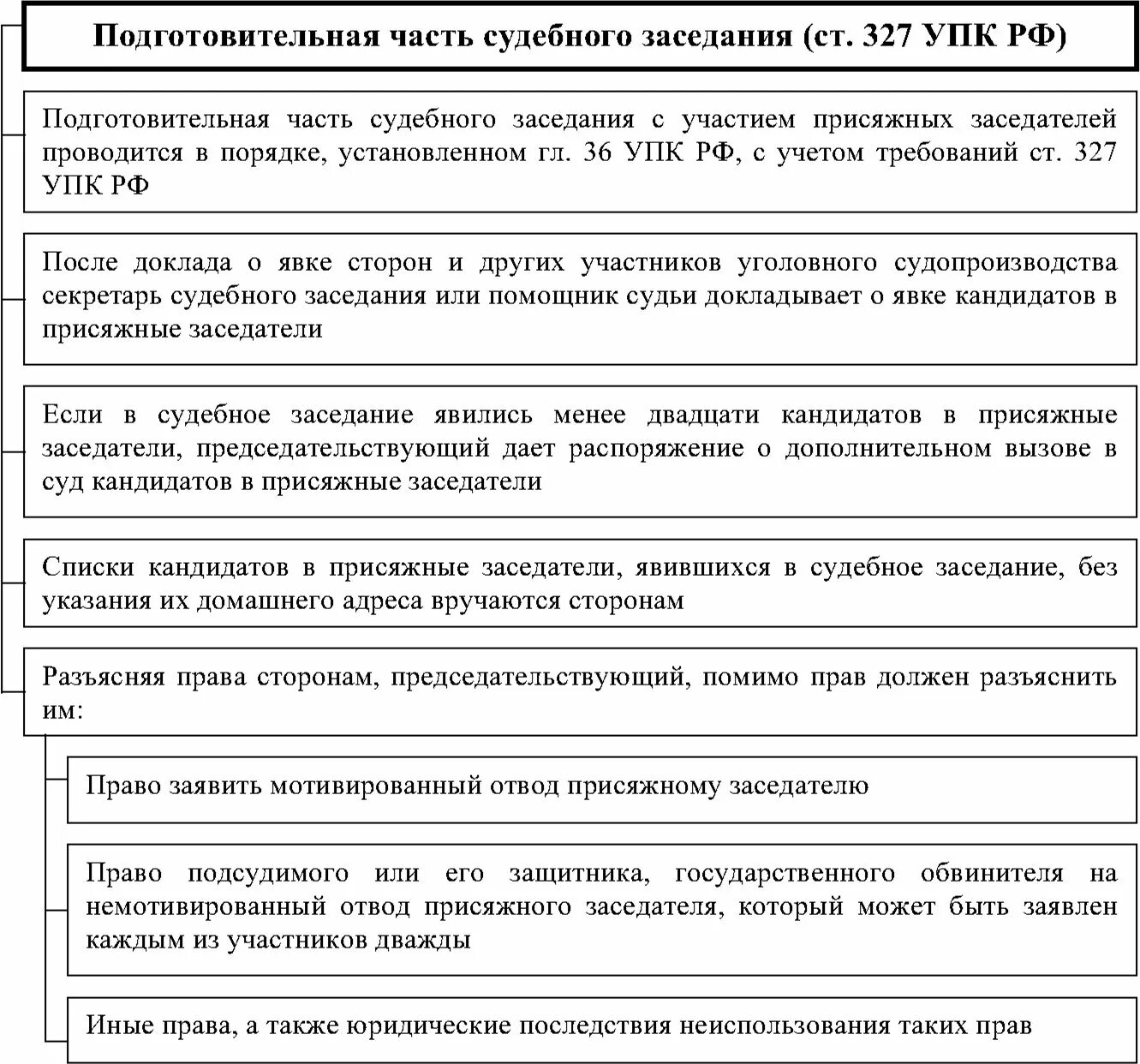 Подготовительная часть судебного заседания (ст. 327 УПК РФ)

Подготовительная часть судебного заседания с участием присяжных заседателей проводится в порядке, установленном гл. 36 УПК РФ, с учетом требований ст. 327 УПК РФ

После доклада о явке сторон и других участников уголовного судопроизводства секретарь судебного заседания или помощник судьи докладывает о явке кандидатов в присяжные заседатели

Если в судебное заседание явились менее двадцати кандидатов в присяжные заседатели, председательствующий дает распоряжение о дополнительном вызове в суд кандидатов в присяжные заседатели

Списки кандидатов в присяжные заседатели, явившихся в судебное заседание, без указания их домашнего адреса вручаются сторонам

Разъясняя права сторонам, председательствующий, помимо прав должен разъяснить им:

Право заявить мотивированный отвод присяжному заседателю

Право подсудимого или его защитника, государственного обвинителя на немотивированный отвод присяжного заседателя, который может быть заявлен каждым из участников дважды

Иные права, а также юридические последствия неиспользования таких прав